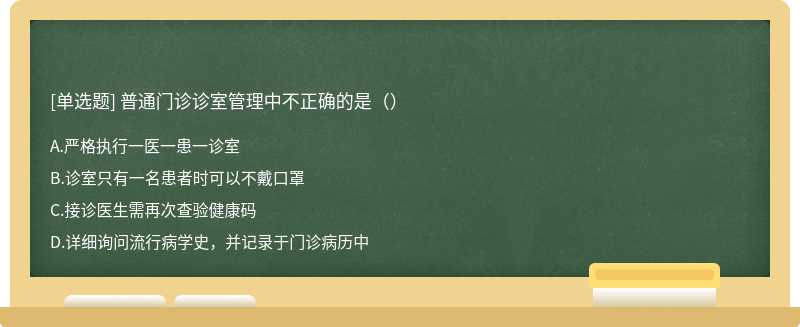 [单选题] 普通门诊诊室管理中不正确的是（）

A.严格执行一医一患一诊室

B.诊室只有一名患者时可以不戴口罩

C.接诊医生需再次查验健康码

D.详细询问流行病学史，并记录于门诊病历中